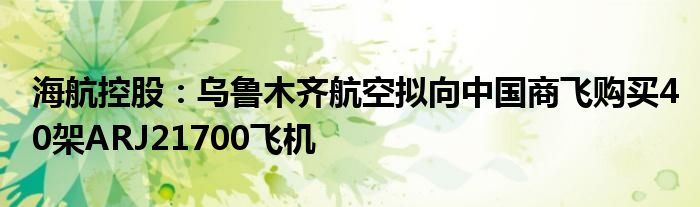 海航控股：乌鲁木齐航空拟向中国商飞购买40架ARJ21700飞机